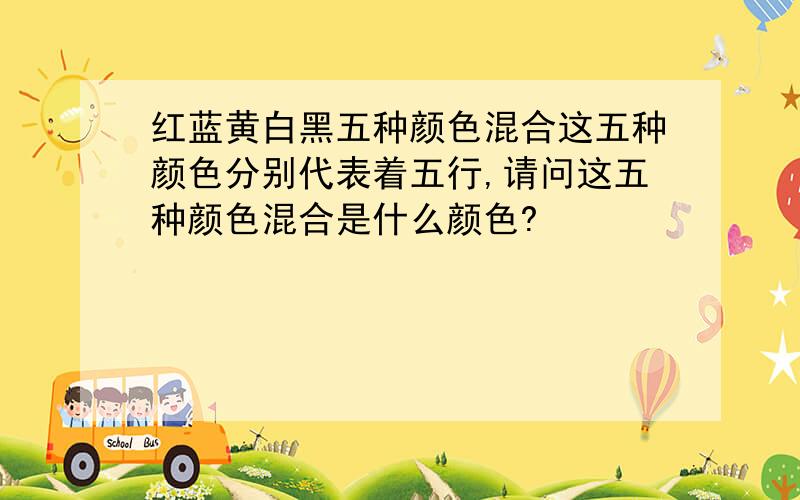 红蓝黄白黑五种颜色混合这五种颜色分别代表着五行,请问这五种颜色混合是什么颜色?

5

9

School Bus